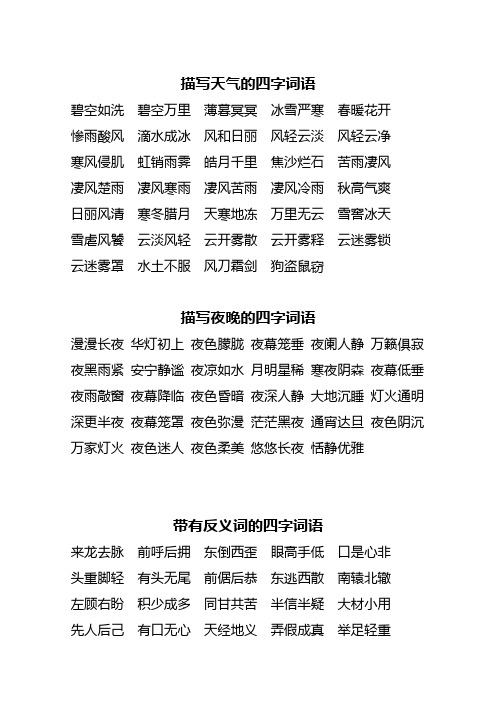 描写天气的四字词语

碧空如洗 碧空万里 薄暮冥冥 冰雪严寒 春暖花开
惨雨酸风 滴水成冰 风和日丽 风轻云淡 风轻云净
寒风侵肌 虹销雨霁 皓月千里 焦沙烂石 苦雨凄风
凄风楚雨 凄风寒雨 凄风苦雨 凄风冷雨 秋高气爽
日丽风清 寒冬腊月 天寒地冻 万里无云 雪窖冰天
雪虐风饕 云淡风轻 云开雾散 云开雾释 云迷雾锁
云迷雾罩 水土不服 风刀霜剑 狗盗鼠窃

描写夜晚的四字词语

漫漫长夜 华灯初上 夜色朦胧 夜幕笼垂 夜阑人静 万籁俱寂
夜黑雨紧 安宁静谧 夜凉如水 月明星稀 寒夜阴森 夜幕低垂
夜雨敲窗 夜幕降临 夜色昏暗 夜深人静 大地沉睡 灯火通明
深更半夜 夜幕笼罩 夜色弥漫 茫茫黑夜 通宵达旦 夜色阴沉
万家灯火 夜色迷人 夜色柔美 悠悠长夜 恬静优雅

带有反义词的四字词语

来龙去脉 前呼后拥 东倒西歪 眼高手低 口是心非
头重脚轻 有头无尾 前倨后恭 东逃西散 南辕北辙
左顾右盼 积少成多 同甘共苦 半信半疑 大材小用
先人后己 有口无心 天经地义 弄假成真 举足轻重